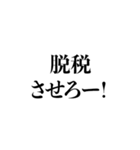 脱税
させろー!